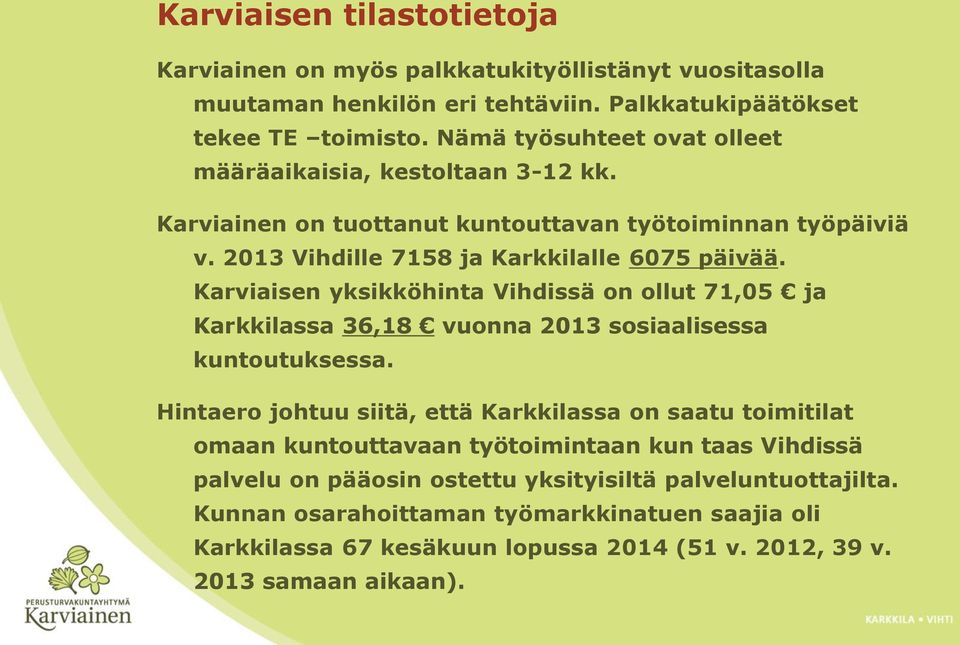 Karviaisen tilastotietoja

Karviainen on myös palkkatukityöllistänyt vuositasolla muutaman henkilön eri tehtäviin. Palkkatukipäätökset tekee TE –toimisto. Nämä työsuhteet ovat olleet määräaikaisia, kestoltaan 3-12 kk.

Karviainen on tuottanut kuntouttavan työtoiminnan työpäiviä v. 2013 Vihdille 7158 ja Karkkilalle 6075 päivää. Karviaisen yksikköhinta Vihdissä on ollut 71,05 € ja Karkkilassa 36,18 € vuonna 2013 sosiaalisessa kuntoutuksessa.

Hintaero johtuu siitä, että Karkkilassa on saatu toimitilat omaan kuntouttavaan työtoimintaan kun taas Vihdissä palvelu on pääosin ostettu yksityisiltä palveluntuottajilta. Kunnan osarahoittaman työmarkkinatuen saajia oli Karkkilassa 67 kesäkuun lopussa 2014 (51 v. 2012, 39 v. 2013 samaan aikaan).

PERUSTURVAKUNTAYHTYMÄ
Karviainen

KARKKILA • VIHTI